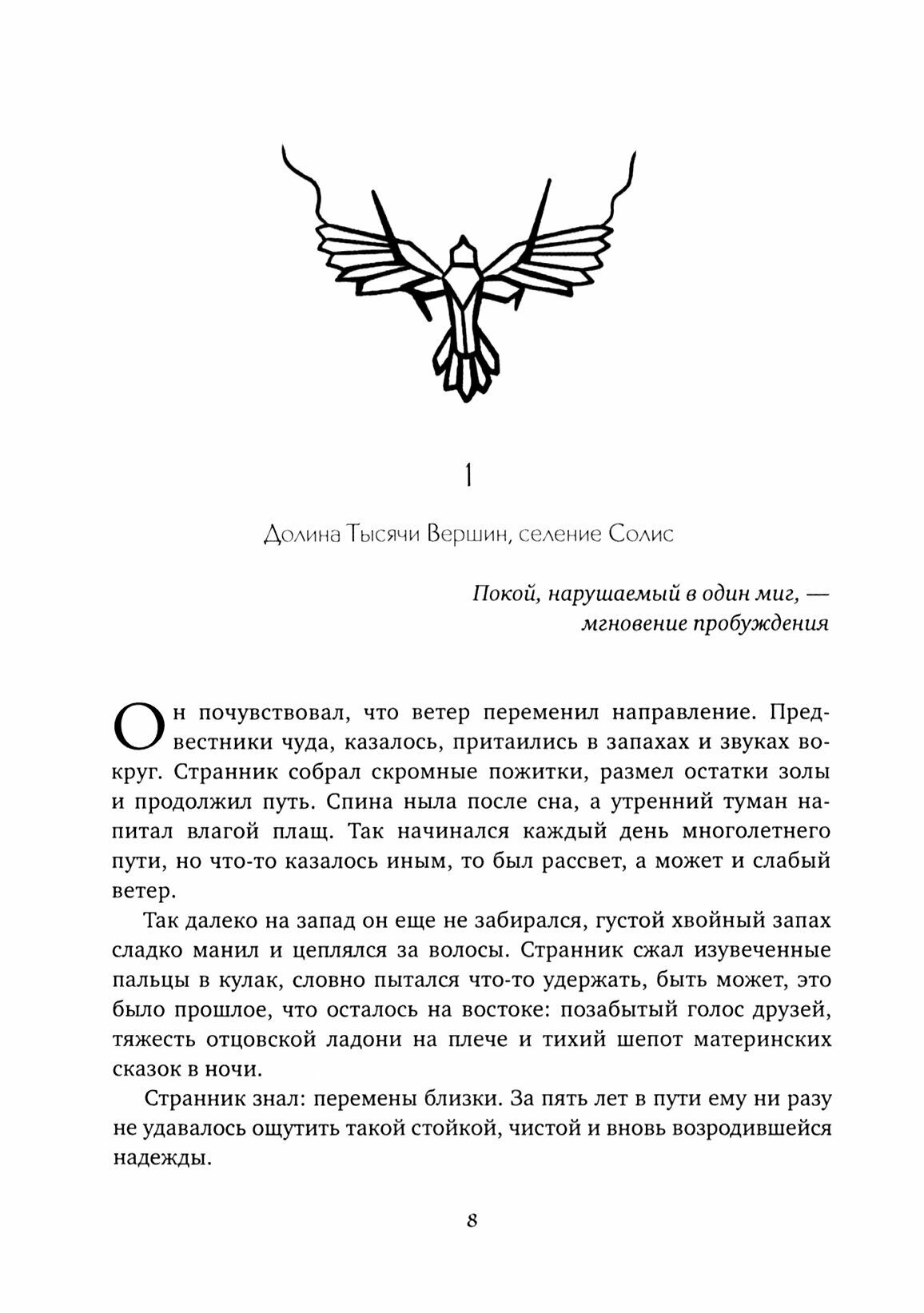 1

Долина Тысячи Вершин, селение Солис

Покой, нарушаемый в один миг, — мгновение пробуждения

Он почувствовал, что ветер переменил направление. Предвестники чуда, казалось, притаились в запахах и звуках вокруг. Странник собрал скромные пожитки, размел остатки золы и продолжил путь. Спина ныла после сна, а утренний туман напитал влагой плащ. Так начинался каждый день многолетнего пути, но что-то казалось иным, то был рассвет, а может и слабый ветер.

Так далеко на запад он еще не забирался, густой хвойный запах сладко манил и цеплялся за волосы. Странник сжал изувеченные пальцы в кулак, словно пытался что-то удержать, быть может, это было прошлое, что осталось на востоке: позабытый голос друзей, тяжесть отцовской ладони на плече и тихий шепот материнских сказок в ночи.

Странник знал: перемены близки. За пять лет в пути ему ни разу не удавалось ощутить такой стойкой, чистой и вновь возродившейся надежды.

8